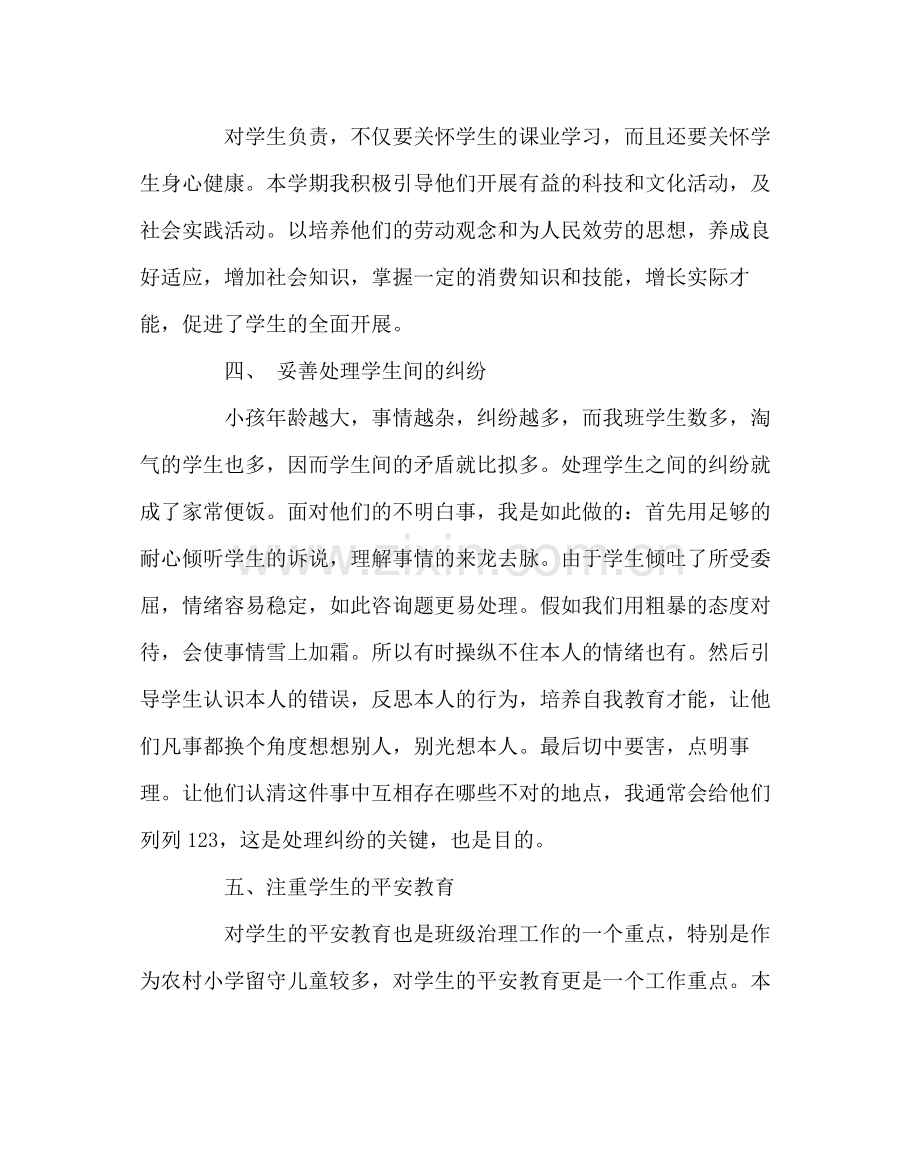 对学生负责，不仅要关怀学生的课业学习，而且还要关怀学生身心健康。本学期我积极引导他们开展有益的科技和文化活动，及社会实践活动。以培养他们的劳动观念和为人民效劳的思想，养成良好适应，增加社会知识，掌握一定的消费知识和技能，增长实际才能，促进了学生的全面开展。

四、 妥善处理学生间的纠纷

小孩年龄越大，事情越杂，纠纷越多，而我班学生数多，淘气的学生也多，因而学生间的矛盾就比拟多。处理学生之间的纠纷就成了家常便饭。面对他们的不明白事，我是如此做的：首先用足够的耐心倾听学生的诉说，理解事情的来龙去脉。由于学生倾吐了所受委屈，情绪容易稳定，如此咨询题更易处理。假如我们用粗暴的态度对待，会使事情雪上加霜。所以有时操纵不住本人的情绪也有。然后引导学生认识本人的错误，反思本人的行为，培养自我教育才能，让他们凡事都换个角度想想别人，别光想本人。最后切中要害，点明事理。让他们认清这件事中互相存在哪些不对的地点，我通常会给他们列列123，这是处理纠纷的关键，也是目的。

五、注重学生的平安教育

对学生的平安教育也是班级治理工作的一个重点，特别是作为农村小学留守儿童较多，对学生的平安教育更是一个工作重点。本

www.zixin.com.cn